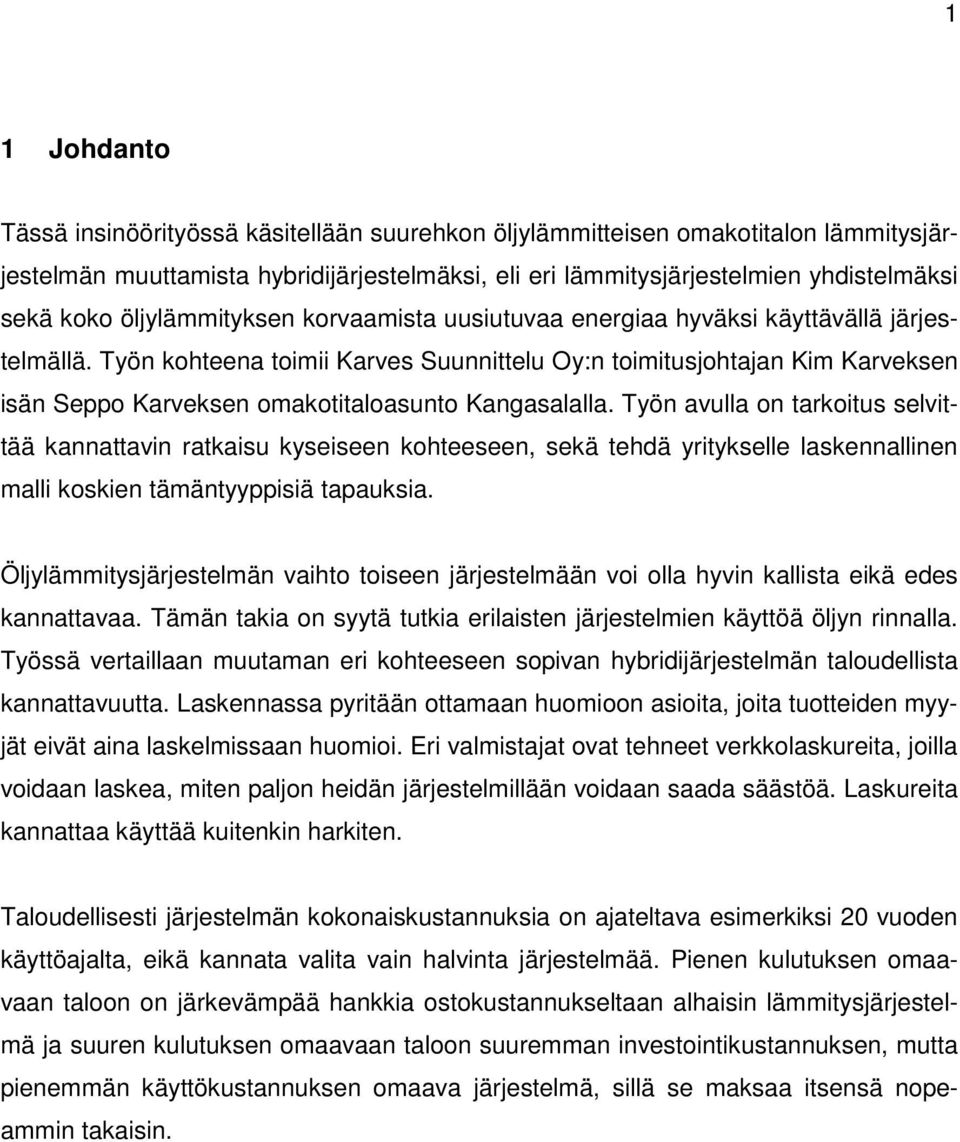 1

1 Johdanto

Tässä insinöörityössä käsitellään suurehkon öljylämmitteisen omakotitalon lämmitysjärjestelmän muuttamista hybridijärjestelmäksi, eli eri lämmitysjärjestelmien yhdistelmäksi sekä koko öljylämmityksen korvaamista uusiutuvaa energiaa hyväksi käyttävällä järjestelmällä. Työn kohteena toimii Karves Suunnittelu Oy:n toimitusjohtajan Kim Karveksen isän Seppo Karveksen omakotitaloasunto Kangasalalla. Työn avulla on tarkoitus selvittää kannattavin ratkaisu kyseiseen kohteeseen, sekä tehdä yritykselle laskennallinen malli koskien tämäntyyppisiä tapauksia.

Öljylämmitysjärjestelmän vaihto toiseen järjestelmään voi olla hyvin kallista eikä edes kannattavaa. Tämän takia on syytä tutkia erilaisten järjestelmien käyttöä öljyn rinnalla. Työssä vertaillaan muutaman eri kohteeseen sopivan hybridijärjestelmän taloudellista kannattavuutta. Laskennassa pyritään ottamaan huomioon asioita, joita tuotteiden myyjät eivät aina laskelmissaan huomioi. Eri valmistajat ovat tehneet verkkolaskureita, joilla voidaan laskea, miten paljon heidän järjestelmillään voidaan saada säästöä. Laskureita kannattaa käyttää kuitenkin harkiten.

Taloudellisesti järjestelmän kokonaiskustannuksia on ajateltava esimerkiksi 20 vuoden käyttöajalta, eikä kannata valita vain halvinta järjestelmää. Pienen kulutuksen omaavaan taloon on järkevämpää hankkia ostokustannukseltaan alhaisin lämmitysjärjestelmä ja suuren kulutuksen omaavaan taloon suuremman investointikustannuksen, mutta pienemmän käyttökustannuksen omaava järjestelmä, sillä se maksaa itsensä nopeammin takaisin.